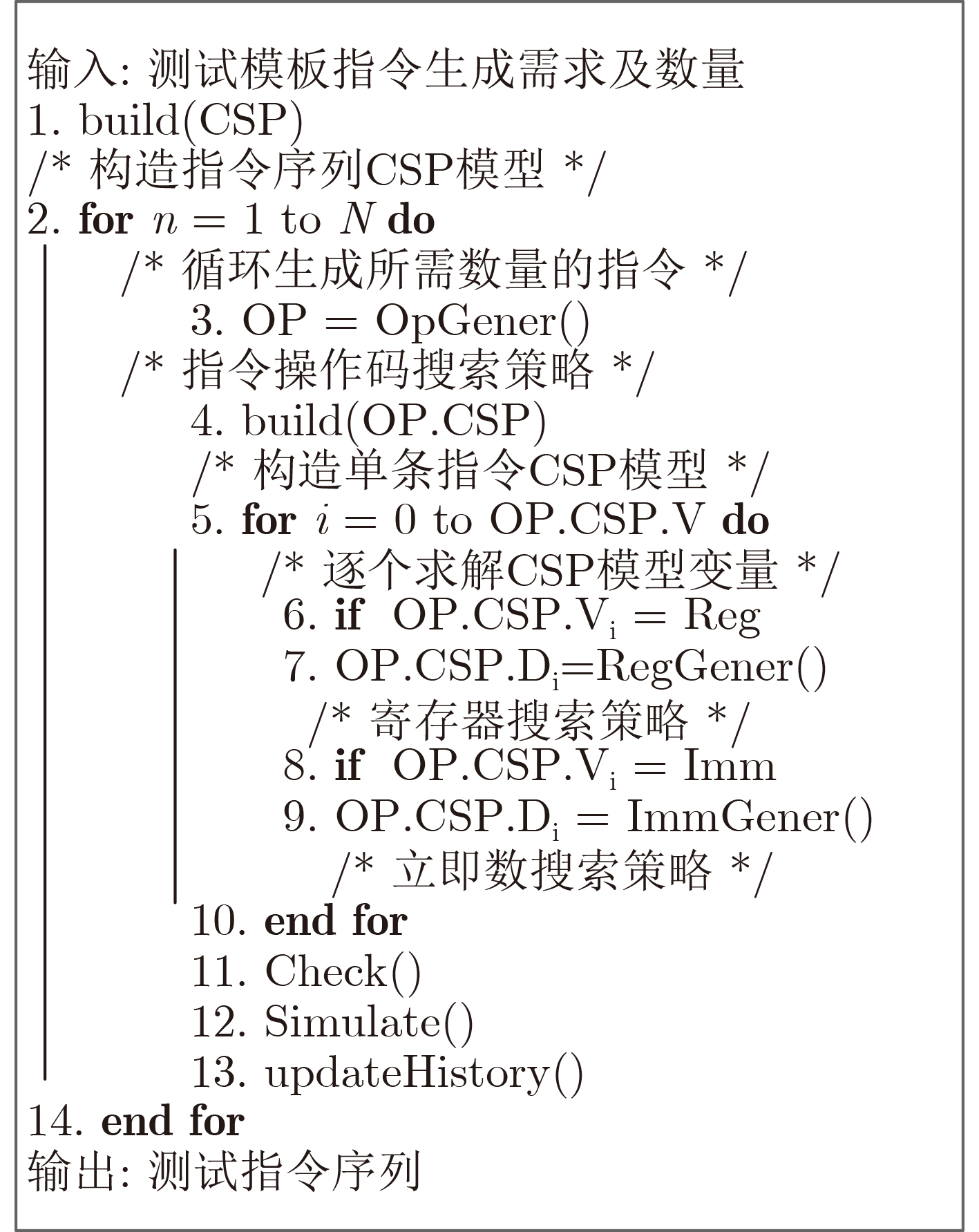 输入: 测试模板指令生成需求及数量
1. build(CSP)
/* 构造指令序列CSP模型 */
2. **for** $n = 1$ to $N$ **do**
/* 循环生成所需数量的指令 */
3. OP = OpGener()
/* 指令操作码搜索策略 */
4. build(OP.CSP)
/* 构造单条指令CSP模型 */
5. **for** $i = 0$ to OP.CSP.V **do**
/* 逐个求解CSP模型变量 */
6. **if** OP.CSP.V$_i$ = Reg
7. OP.CSP.D$_i$=RegGener()
/* 寄存器搜索策略 */
8. **if** OP.CSP.V$_i$ = Imm
9. OP.CSP.D$_i$ = ImmGener()
/* 立即数搜索策略 */
10. **end for**
11. Check()
12. Simulate()
13. updateHistory()
14. **end for**
输出: 测试指令序列